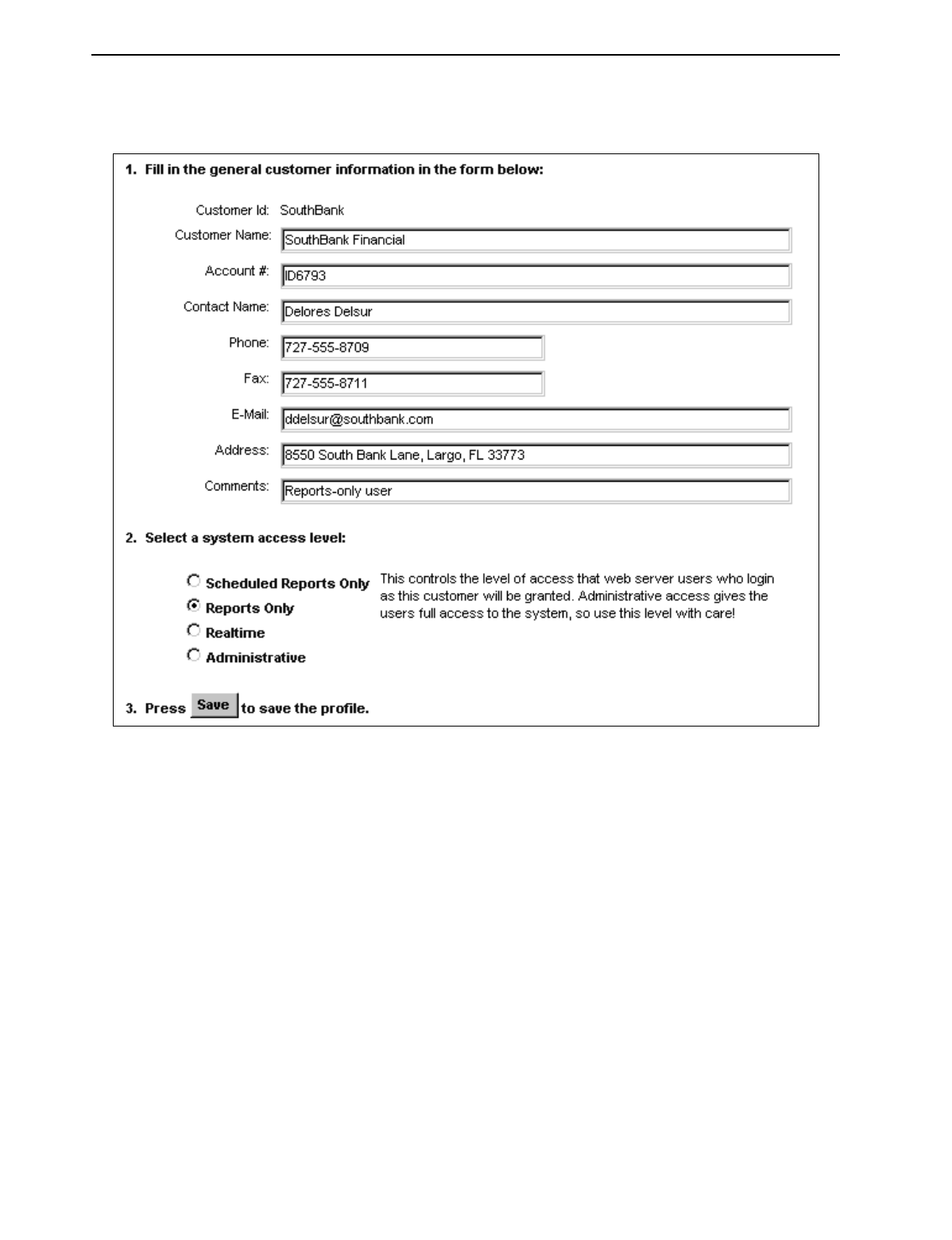 1. Fill in the general customer information in the form below:

Customer Id: SouthBank

Customer Name: SouthBank Financial

Account #: ID6793

Contact Name: Delores Delsur

Phone: 727-555-8709

Fax: 727-555-8711

E-Mail: ddelsur@southbank.com

Address: 8550 South Bank Lane, Largo, FL 33773

Comments: Reports-only user

2. Select a system access level:

Scheduled Reports Only
Reports Only
Realtime
Administrative

This controls the level of access that web server users who login as this customer will be granted. Administrative access gives the users full access to the system, so use this level with care!

3. Press Save to save the profile.